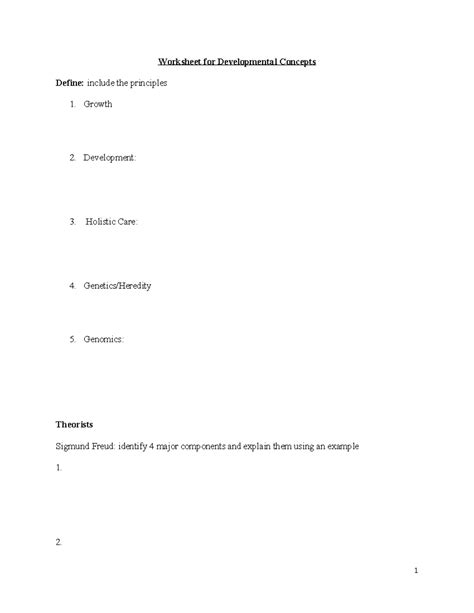 Worksheet for Developmental Concepts

Define: include the principles

1. Growth

2. Development:

3. Holistic Care:

4. Genetics/Heredity

5. Genomics:

Theorists

Sigmund Freud: identify 4 major components and explain them using an example

1.

2.

1